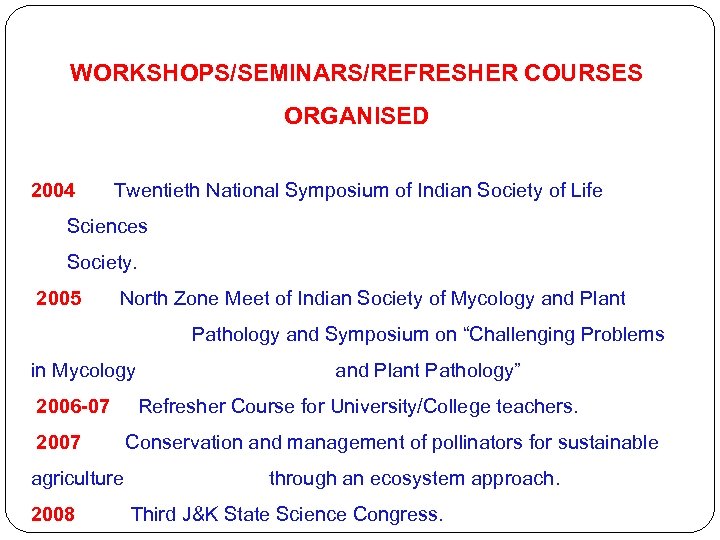 WORKSHOPS/SEMINARS/REFRESHER COURSES ORGANISED

2004 Twentieth National Symposium of Indian Society of Life Sciences Society.

2005 North Zone Meet of Indian Society of Mycology and Plant Pathology and Symposium on “Challenging Problems in Mycology and Plant Pathology”

2006-07 Refresher Course for University/College teachers.

2007 Conservation and management of pollinators for sustainable agriculture through an ecosystem approach.

2008 Third J&K State Science Congress.